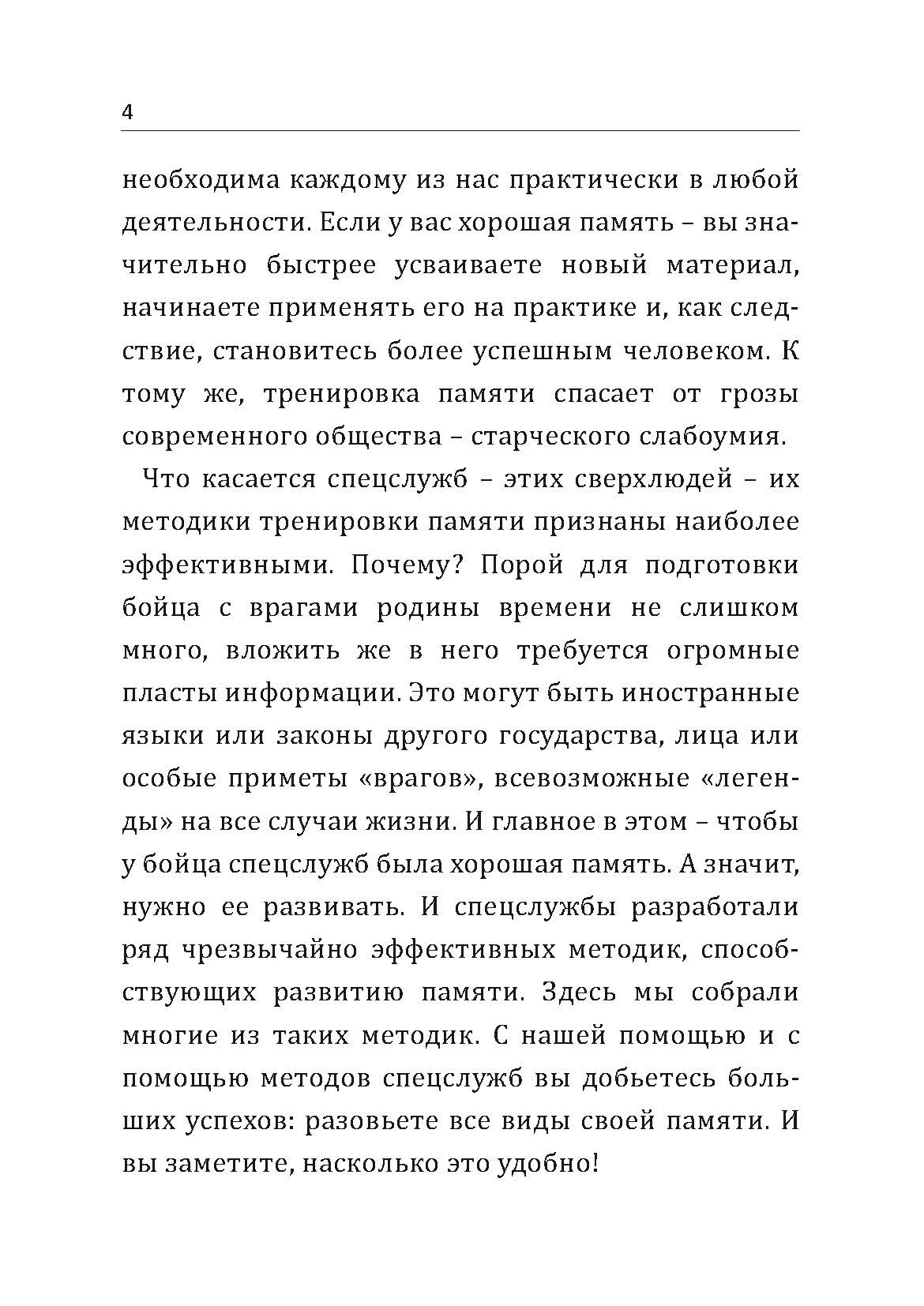 4

необходима каждому из нас практически в любой деятельности. Если у вас хорошая память – вы значительно быстрее усваиваете новый материал, начинаете применять его на практике и, как следствие, становитесь более успешным человеком. К тому же, тренировка памяти спасает от грозы современного общества – старческого слабоумия.

Что касается спецслужб – этих сверхлюдей – их методики тренировки памяти признаны наиболее эффективными. Почему? Порой для подготовки бойца с врагами родины времени не слишком много, вложить же в него требуется огромные пласты информации. Это могут быть иностранные языки или законы другого государства, лица или особые приметы «врагов», всевозможные «легенды» на все случаи жизни. И главное в этом – чтобы у бойца спецслужб была хорошая память. А значит, нужно ее развивать. И спецслужбы разработали ряд чрезвычайно эффективных методик, способствующих развитию памяти. Здесь мы собрали многие из таких методик. С нашей помощью и с помощью методов спецслужб вы добьетесь больших успехов: разовьете все виды своей памяти. И вы заметите, насколько это удобно!